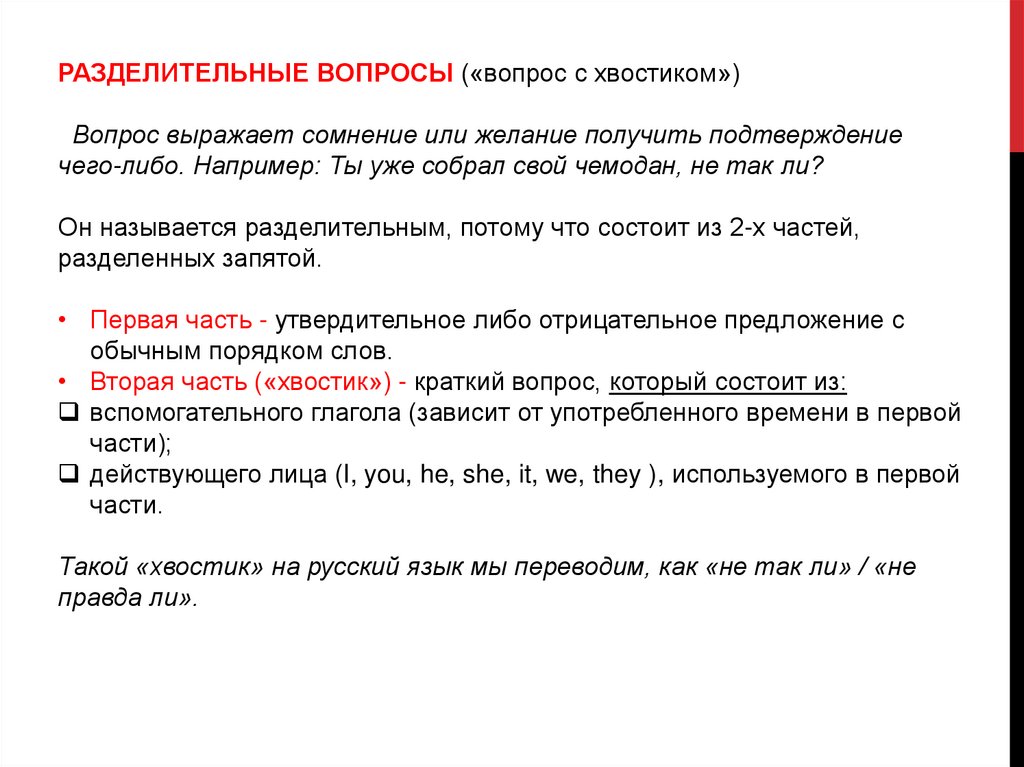 РАЗДЕЛИТЕЛЬНЫЕ ВОПРОСЫ («вопрос с хвостиком»)

Вопрос выражает сомнение или желание получить подтверждение чего-либо. Например: Ты уже собрал свой чемодан, не так ли?

Он называется разделительным, потому что состоит из 2-х частей, разделенных запятой.

• Первая часть - утвердительное либо отрицательное предложение с обычным порядком слов.
• Вторая часть («хвостик») - краткий вопрос, который состоит из:
❑ вспомогательного глагола (зависит от употребленного времени в первой части);
❑ действующего лица (I, you, he, she, it, we, they ), используемого в первой части.

Такой «хвостик» на русский язык мы переводим, как «не так ли» / «не правда ли».